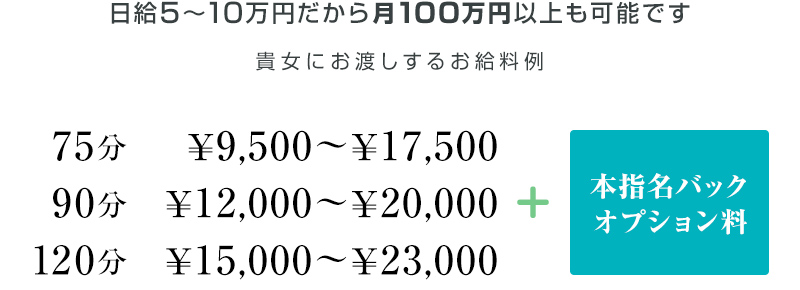 日給5～10万円だから月100万円以上も可能です

貴女にお渡しするお給料例

75分 ¥9,500～¥17,500
90分 ¥12,000～¥20,000
120分 ¥15,000～¥23,000

＋

本指名バック
オプション料